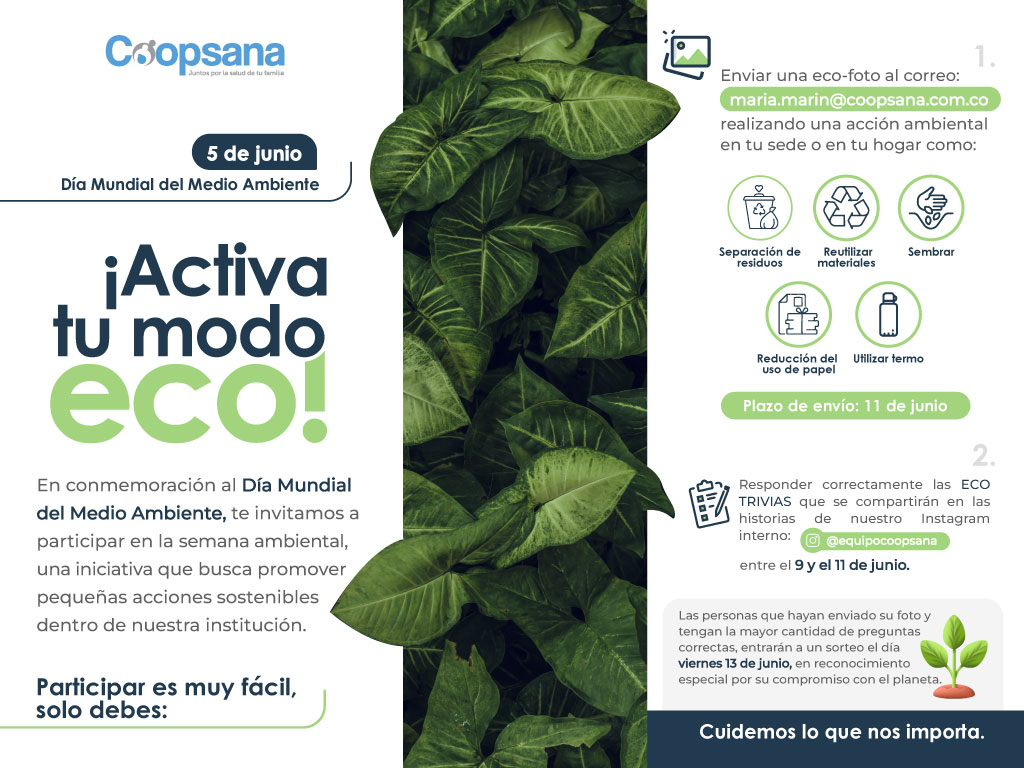 Coopsana
Juntos por la salud de tu familia

5 de junio
Día Mundial del Medio Ambiente

¡Activa tu modo eco!

En conmemoración al Día Mundial del Medio Ambiente, te invitamos a participar en la semana ambiental, una iniciativa que busca promover pequeñas acciones sostenibles dentro de nuestra institución.

Participar es muy fácil, solo debes:

1.
Enviar una eco-foto al correo: maria.marin@coopsana.com.co realizando una acción ambiental en tu sede o en tu hogar como:

Separación de residuos
Reutilizar materiales
Sembrar
Reducción del uso de papel
Utilizar termo

Plazo de envío: 11 de junio

2.
Responder correctamente las ECO TRIVIAS que se compartirán en las historias de nuestro Instagram interno: @equipocoopsana entre el 9 y el 11 de junio.

Las personas que hayan enviado su foto y tengan la mayor cantidad de preguntas correctas, entrarán a un sorteo el día viernes 13 de junio, en reconocimiento especial por su compromiso con el planeta.

Cuidemos lo que nos importa.